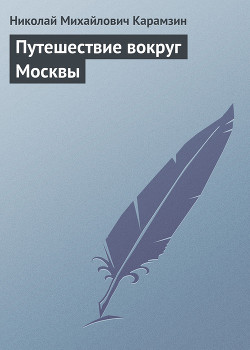 Николай Михайлович Карамзин

Путешествие вокруг Москвы